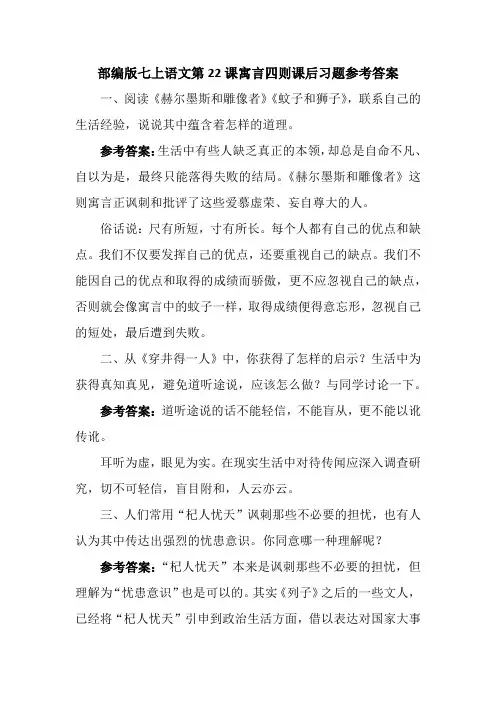 部编版七上语文第 22 课寓言四则课后习题参考答案

一、阅读《赫尔墨斯和雕像者》《蚊子和狮子》，联系自己的生活经验，说说其中蕴含着怎样的道理。

参考答案：生活中有些人缺乏真正的本领，却总是自命不凡、自以为是，最终只能落得失败的结局。《赫尔墨斯和雕像者》这则寓言正讽刺和批评了这些爱慕虚荣、妄自尊大的人。

俗话说：尺有所短，寸有所长。每个人都有自己的优点和缺点。我们不仅要发挥自己的优点，还要重视自己的缺点。我们不能因自己的优点和取得的成绩而骄傲，更不应忽视自己的缺点，否则就会像寓言中的蚊子一样，取得成绩便得意忘形，忽视自己的短处，最后遭到失败。

二、从《穿井得一人》中，你获得了怎样的启示？生活中为获得真知真见，避免道听途说，应该怎么做？与同学讨论一下。

参考答案：道听途说的话不能轻信，不能盲从，更不能以讹传讹。

耳听为虚，眼见为实。在现实生活中对待传闻应深入调查研究，切不可轻信，盲目附和，人云亦云。

三、人们常用“杞人忧天”讽刺那些不必要的担忧，也有人认为其中传达出强烈的忧患意识。你同意哪一种理解呢？

参考答案：“杞人忧天”本来是讽刺那些不必要的担忧，但理解为“忧患意识”也是可以的。其实《列子》之后的一些文人，已经将“杞人忧天”引申到政治生活方面，借以表达对国家大事